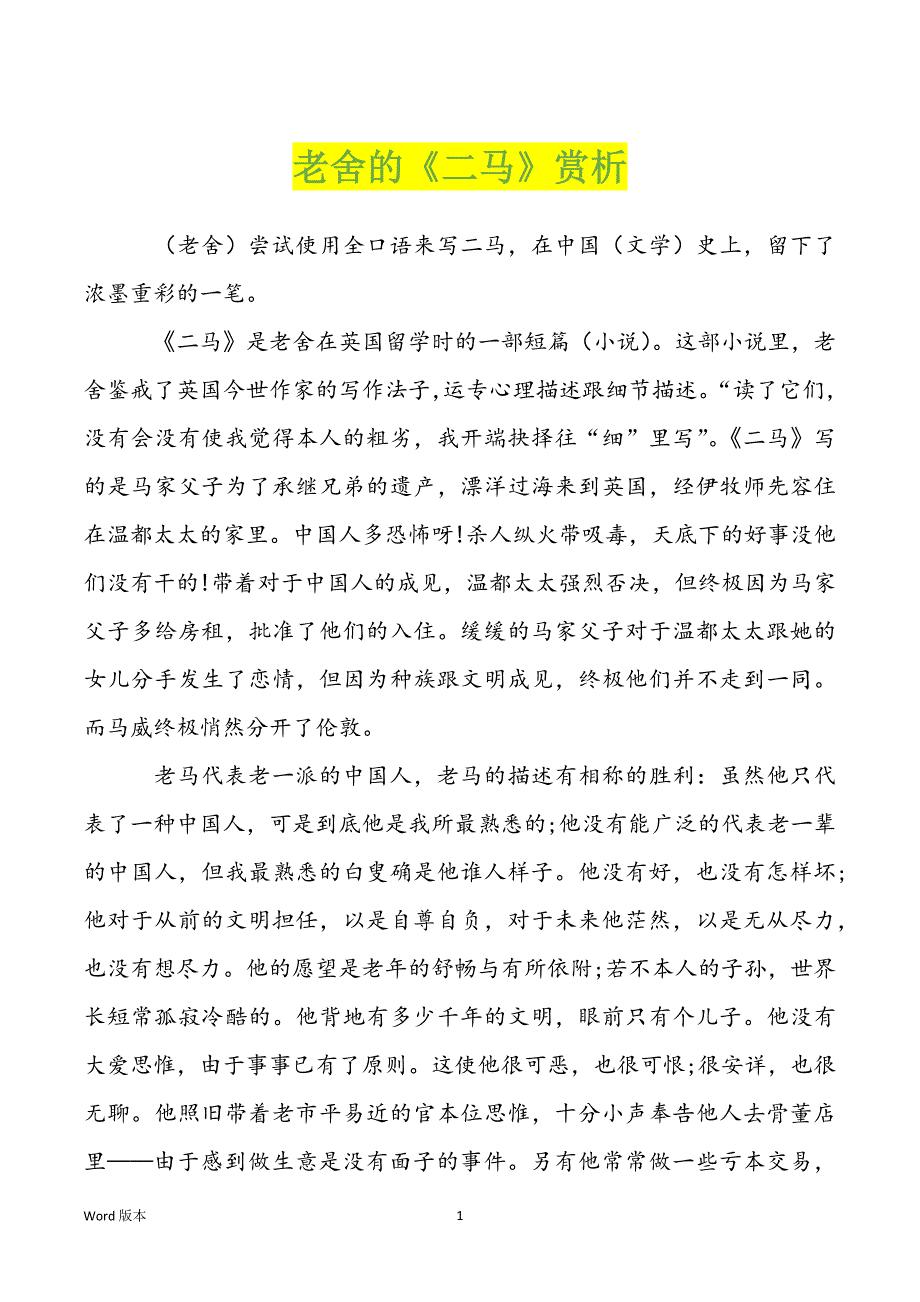 老舍的《二马》赏析

（老舍）尝试使用全口语来写二马，在中国（文学）史上，留下了浓墨重彩的一笔。

《二马》是老舍在英国留学时的一部短篇（小说）。这部小说里，老舍鉴戒了英国今世作家的写作法子，运专心理描述跟细节描述。“读了它们，没有会没有使我觉得本人的粗劣，我开端抉择往“细”里写”。《二马》写的是马家父子为了承继兄弟的遗产，漂洋过海来到英国，经伊牧师先容住在温都太太的家里。中国人多恐怖呀！杀人纵火带吸毒，天底下的好事没他们没有干的！带着对于中国人的成见，温都太太强烈否决，但终极因为马家父子多给房租，批准了他们的入住。缓缓的马家父子对于温都太太跟她的女儿分手发生了恋情，但因为种族跟文明成见，终极他们并不走到一同。而马威终极悄然分开了伦敦。

老马代表老一派的中国人，老马的描述有相称的胜利：虽然他只代表了一种中国人，可是到底他是我所最熟悉的；他没有能广泛的代表老一辈的中国人，但我最熟悉的白叟确是他谁人样子。他没有好，也没有怎样坏；他对于从前的文明担任，以是自尊自负，对于未来他茫然，以是无从尽力，也没有想尽力。他的愿望是老年的舒畅与有所依附；若不本人的子孙，世界长短常孤寂冷酷的。他背地有多少千年的文明，眼前只有个儿子。他没有大爱思惟，由于事事已有了原则。这使他很可恶，也很可恨；很安详，也很无聊。他照旧带着老市平易近的官本位思惟，十分小声奉告他人去骨董店里——由于感到做生意是没有面子的事件。另有他常常做一些亏本交易，

Word 版本　　1